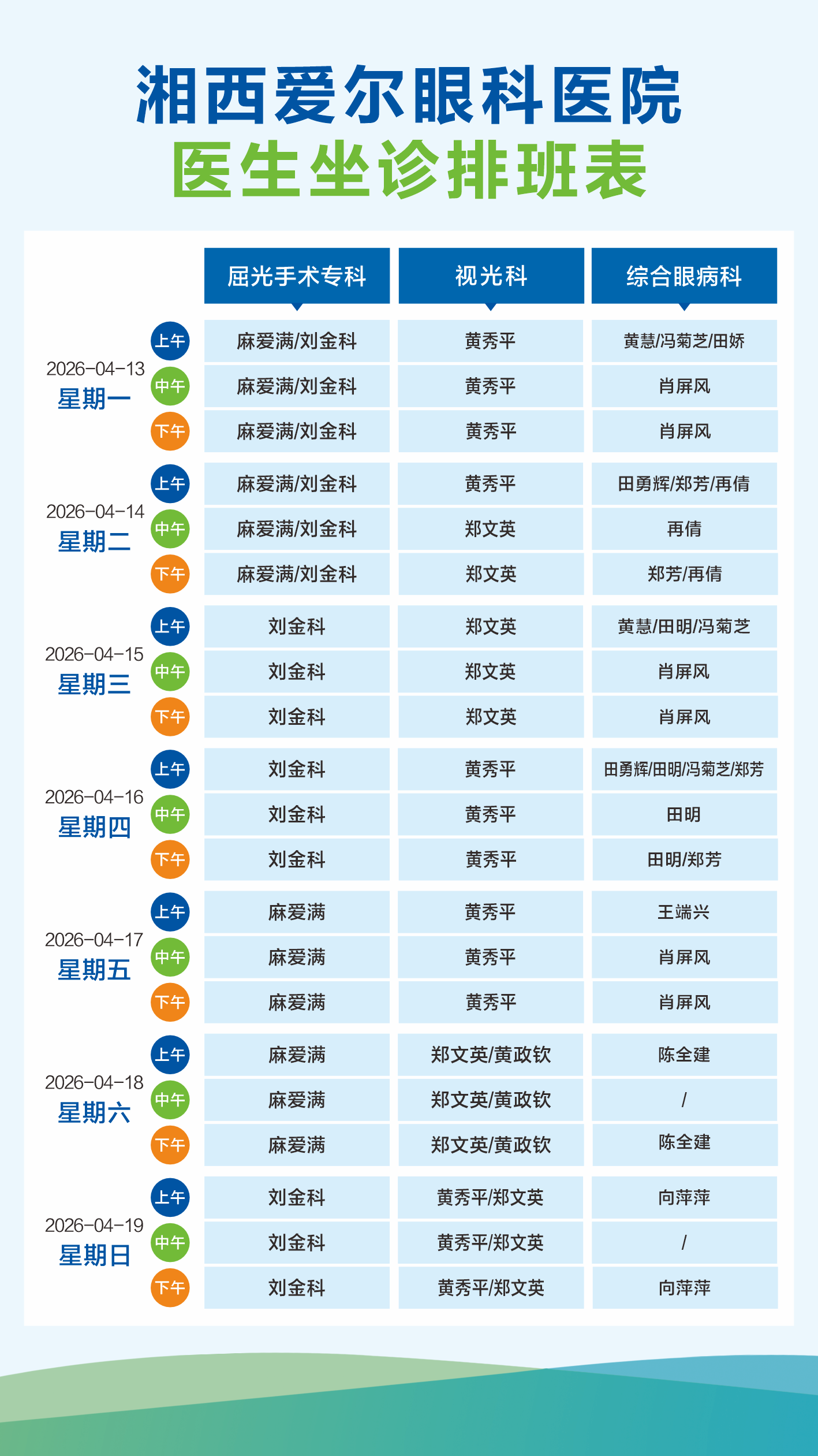 湘西爱尔眼科医院
医生坐诊排班表

| | | 屈光手术专科 | 视光科 | 综合眼病科 |
|---|---|---|---|---|
| 2026-04-13 星期一 | 上午 | 麻爱满/刘金科 | 黄秀平 | 黄慧/冯菊芝/田娇 |
| | 中午 | 麻爱满/刘金科 | 黄秀平 | 肖屏风 |
| | 下午 | 麻爱满/刘金科 | 黄秀平 | 肖屏风 |
| 2026-04-14 星期二 | 上午 | 麻爱满/刘金科 | 黄秀平 | 田勇辉/郑芳/再倩 |
| | 中午 | 麻爱满/刘金科 | 郑文英 | 再倩 |
| | 下午 | 麻爱满/刘金科 | 郑文英 | 郑芳/再倩 |
| 2026-04-15 星期三 | 上午 | 刘金科 | 郑文英 | 黄慧/田明/冯菊芝 |
| | 中午 | 刘金科 | 郑文英 | 肖屏风 |
| | 下午 | 刘金科 | 郑文英 | 肖屏风 |
| 2026-04-16 星期四 | 上午 | 刘金科 | 黄秀平 | 田勇辉/田明/冯菊芝/郑芳 |
| | 中午 | 刘金科 | 黄秀平 | 田明 |
| | 下午 | 刘金科 | 黄秀平 | 田明/郑芳 |
| 2026-04-17 星期五 | 上午 | 麻爱满 | 黄秀平 | 王端兴 |
| | 中午 | 麻爱满 | 黄秀平 | 肖屏风 |
| | 下午 | 麻爱满 | 黄秀平 | 肖屏风 |
| 2026-04-18 星期六 | 上午 | 麻爱满 | 郑文英/黄政钦 | 陈全建 |
| | 中午 | 麻爱满 | 郑文英/黄政钦 | / |
| | 下午 | 麻爱满 | 郑文英/黄政钦 | 陈全建 |
| 2026-04-19 星期日 | 上午 | 刘金科 | 黄秀平/郑文英 | 向萍萍 |
| | 中午 | 刘金科 | 黄秀平/郑文英 | / |
| | 下午 | 刘金科 | 黄秀平/郑文英 | 向萍萍 |